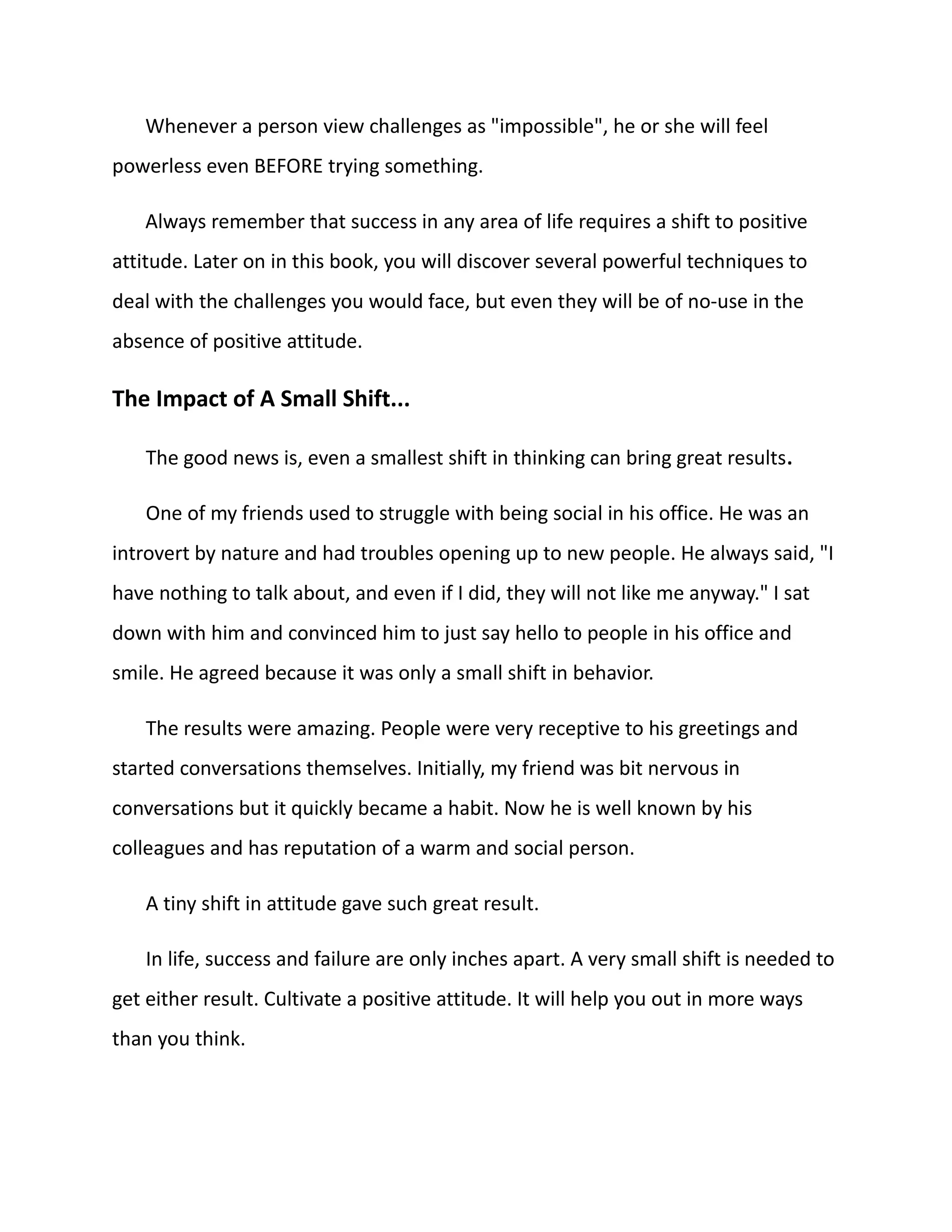 Whenever a person view challenges as "impossible", he or she will feel powerless even BEFORE trying something.

Always remember that success in any area of life requires a shift to positive attitude. Later on in this book, you will discover several powerful techniques to deal with the challenges you would face, but even they will be of no-use in the absence of positive attitude.

The Impact of A Small Shift...

The good news is, even a smallest shift in thinking can bring great results.

One of my friends used to struggle with being social in his office. He was an introvert by nature and had troubles opening up to new people. He always said, "I have nothing to talk about, and even if I did, they will not like me anyway." I sat down with him and convinced him to just say hello to people in his office and smile. He agreed because it was only a small shift in behavior.

The results were amazing. People were very receptive to his greetings and started conversations themselves. Initially, my friend was bit nervous in conversations but it quickly became a habit. Now he is well known by his colleagues and has reputation of a warm and social person.

A tiny shift in attitude gave such great result.

In life, success and failure are only inches apart. A very small shift is needed to get either result. Cultivate a positive attitude. It will help you out in more ways than you think.